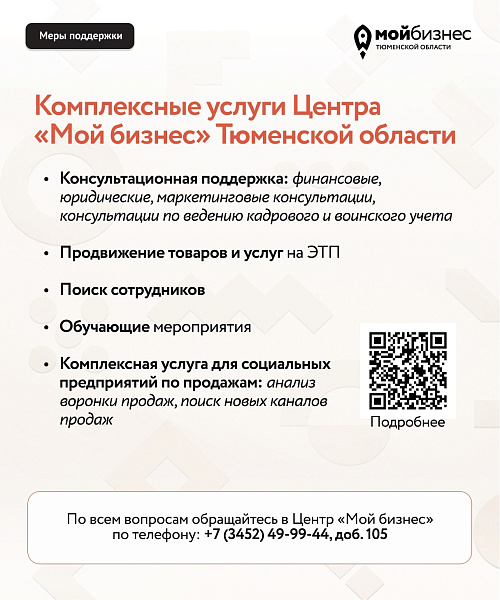 Меры поддержки

мойбизнес
ТЮМЕНСКОЙ ОБЛАСТИ

Комплексные услуги Центра «Мой бизнес» Тюменской области

• Консультационная поддержка: финансовые, юридические, маркетинговые консультации, консультации по ведению кадрового и воинского учета

• Продвижение товаров и услуг на ЭТП

• Поиск сотрудников

• Обучающие мероприятия

• Комплексная услуга для социальных предприятий по продажам: анализ воронки продаж, поиск новых каналов продаж

Подробнее

По всем вопросам обращайтесь в Центр «Мой бизнес» по телефону: +7 (3452) 49-99-44, доб. 105